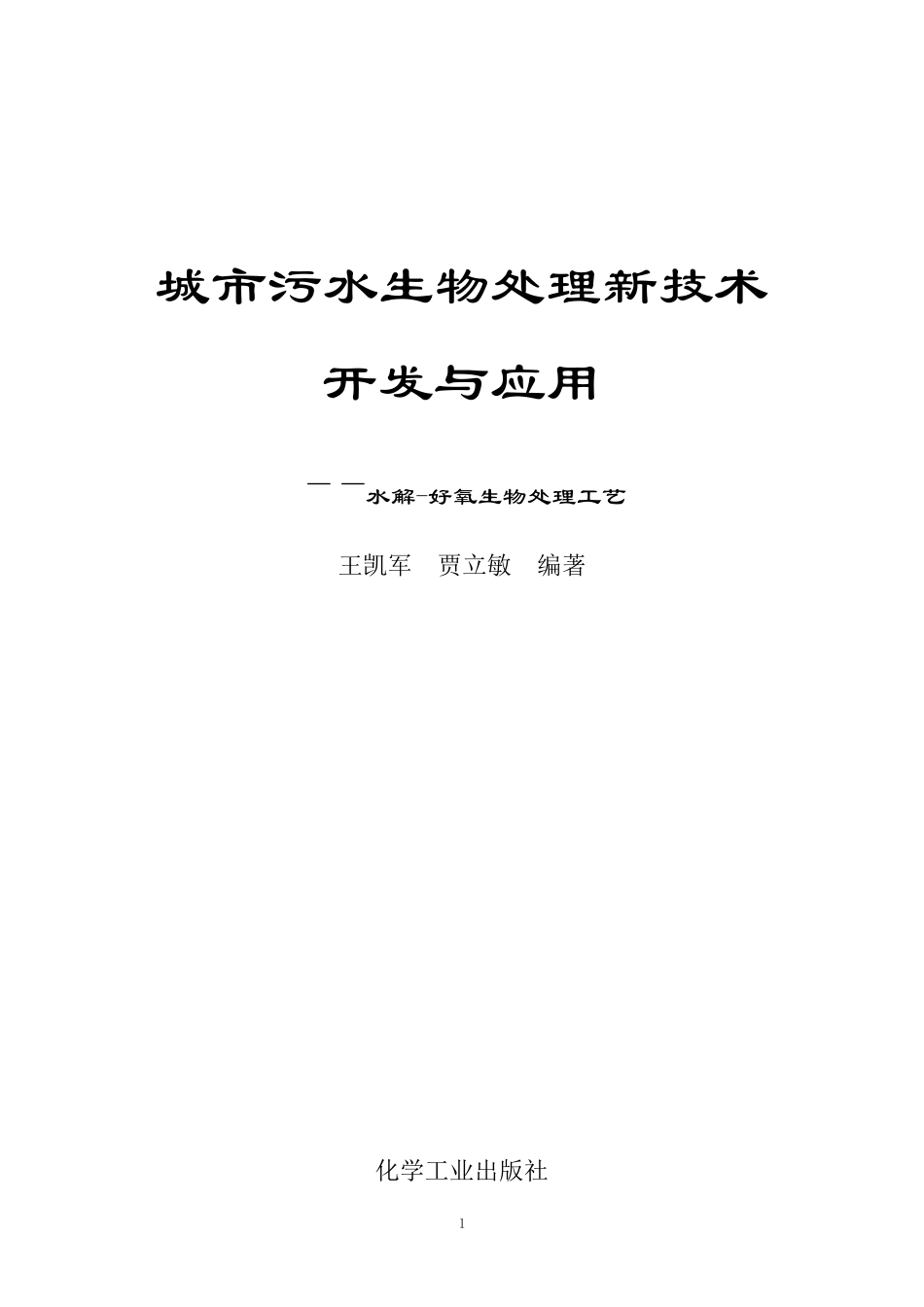 城市污水生物处理新技术

开发与应用

——水解-好氧生物处理工艺

王凯军 贾立敏 编著

化学工业出版社

1